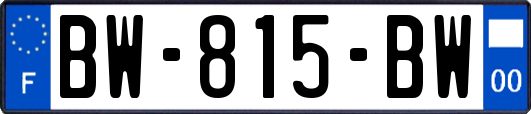 F
BW-815-BW
00